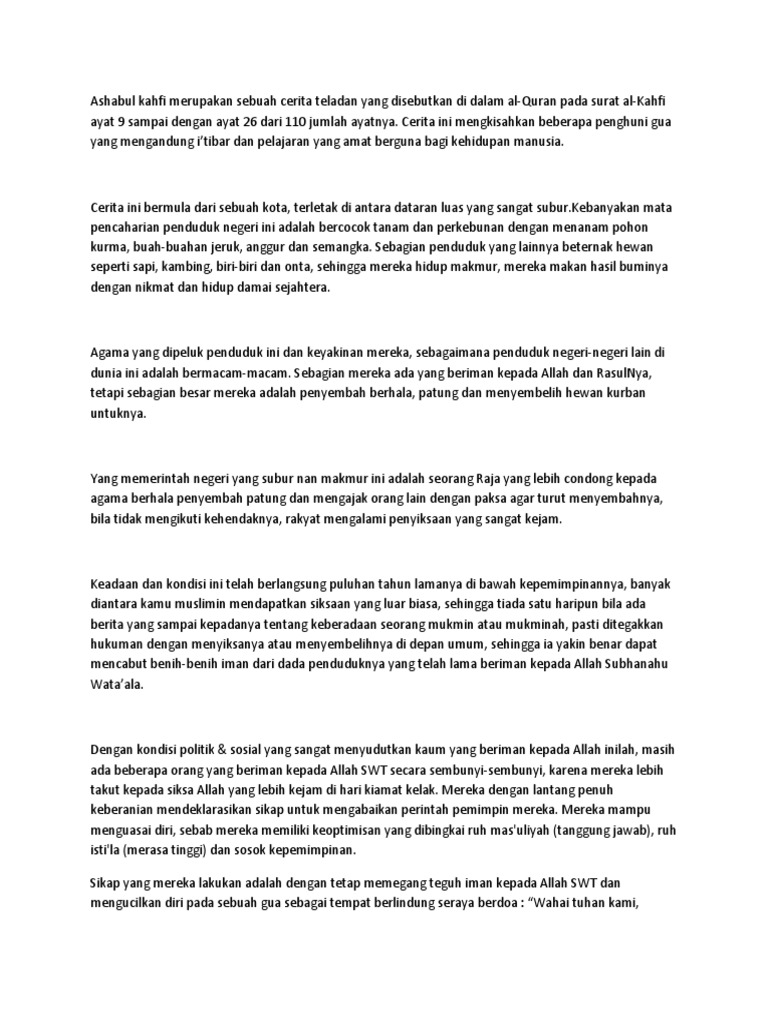 Ashabul kahfi merupakan sebuah cerita teladan yang disebutkan di dalam al-Quran pada surat al-Kahfi ayat 9 sampai dengan ayat 26 dari 110 jumlah ayatnya. Cerita ini mengkisahkan beberapa penghuni gua yang mengandung i'tibar dan pelajaran yang amat berguna bagi kehidupan manusia.

Cerita ini bermula dari sebuah kota, terletak di antara dataran luas yang sangat subur.Kebanyakan mata pencaharian penduduk negeri ini adalah bercocok tanam dan perkebunan dengan menanam pohon kurma, buah-buahan jeruk, anggur dan semangka. Sebagian penduduk yang lainnya beternak hewan seperti sapi, kambing, biri-biri dan onta, sehingga mereka hidup makmur, mereka makan hasil buminya dengan nikmat dan hidup damai sejahtera.

Agama yang dipeluk penduduk ini dan keyakinan mereka, sebagaimana penduduk negeri-negeri lain di dunia ini adalah bermacam-macam. Sebagian mereka ada yang beriman kepada Allah dan RasulNya, tetapi sebagian besar mereka adalah penyembah berhala, patung dan menyembelih hewan kurban untuknya.

Yang memerintah negeri yang subur nan makmur ini adalah seorang Raja yang lebih condong kepada agama berhala penyembah patung dan mengajak orang lain dengan paksa agar turut menyembahnya, bila tidak mengikuti kehendaknya, rakyat mengalami penyiksaan yang sangat kejam.

Keadaan dan kondisi ini telah berlangsung puluhan tahun lamanya di bawah kepemimpinannya, banyak diantara kamu muslimin mendapatkan siksaan yang luar biasa, sehingga tiada satu haripun bila ada berita yang sampai kepadanya tentang keberadaan seorang mukmin atau mukminah, pasti ditegakkan hukuman dengan menyiksanya atau menyembelihnya di depan umum, sehingga ia yakin benar dapat mencabut benih-benih iman dari dada penduduknya yang telah lama beriman kepada Allah Subhanahu Wata'ala.

Dengan kondisi politik & sosial yang sangat menyudutkan kaum yang beriman kepada Allah inilah, masih ada beberapa orang yang beriman kepada Allah SWT secara sembunyi-sembunyi, karena mereka lebih takut kepada siksa Allah yang lebih kejam di hari kiamat kelak. Mereka dengan lantang penuh keberanian mendeklarasikan sikap untuk mengabaikan perintah pemimpin mereka. Mereka mampu menguasai diri, sebab mereka memiliki keoptimisan yang dibingkai ruh mas'uliyah (tanggung jawab), ruh isti'la (merasa tinggi) dan sosok kepemimpinan.

Sikap yang mereka lakukan adalah dengan tetap memegang teguh iman kepada Allah SWT dan mengucilkan diri pada sebuah gua sebagai tempat berlindung seraya berdoa : "Wahai tuhan kami,